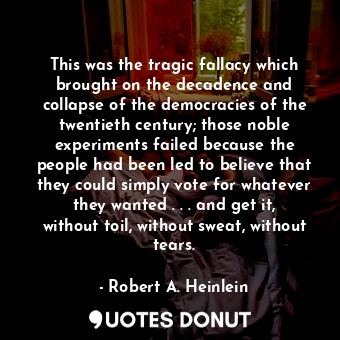 This was the tragic fallacy which brought on the decadence and collapse of the democracies of the twentieth century; those noble experiments failed because the people had been led to believe that they could simply vote for whatever they wanted . . . and get it, without toil, without sweat, without tears.

- Robert A. Heinlein

QUOTES DONUT